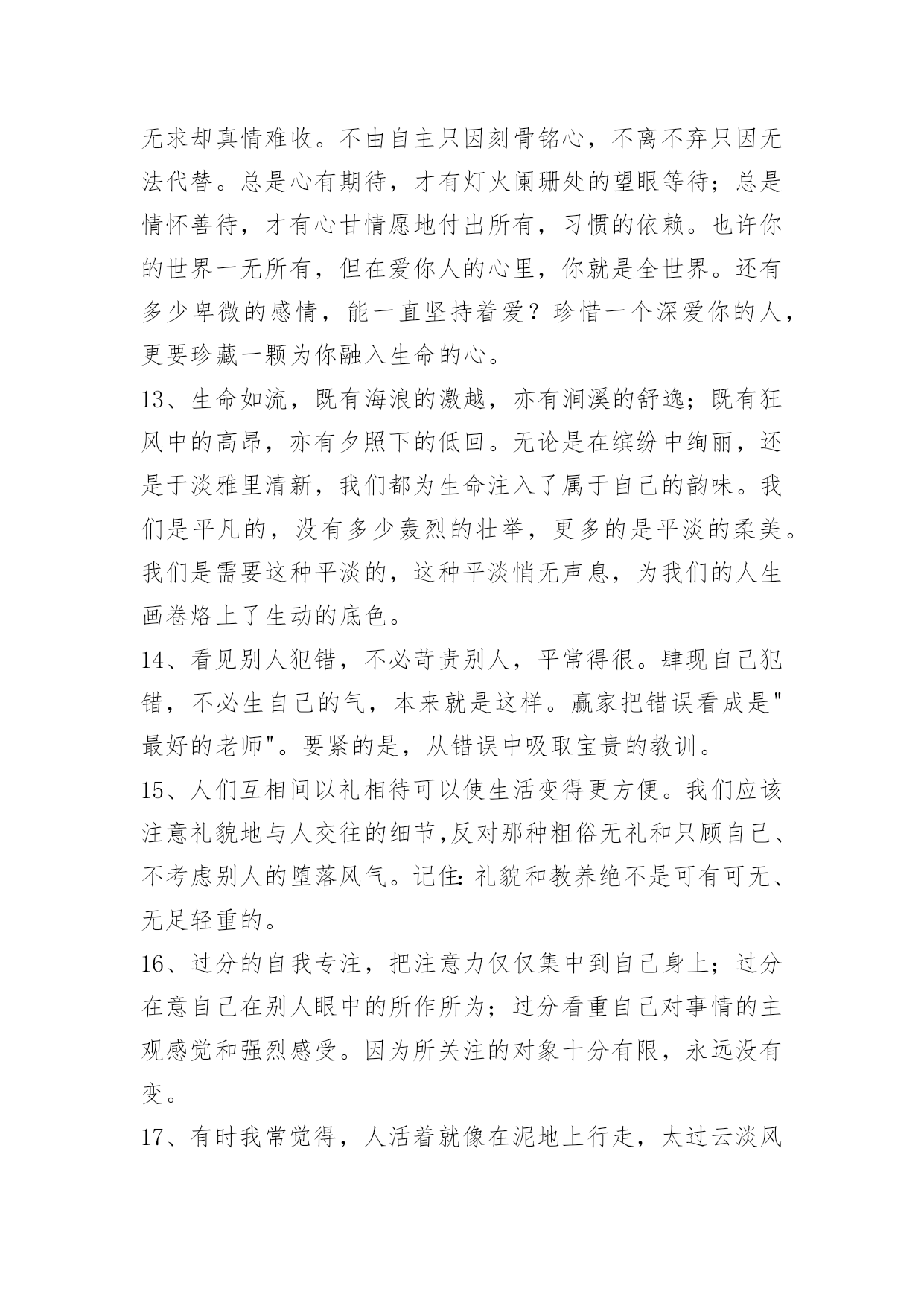 无求却真情难收。不由自主只因刻骨铭心，不离不弃只因无法代替。总是心有期待，才有灯火阑珊处的望眼等待；总是情怀善待，才有心甘情愿地付出所有，习惯的依赖。也许你的世界一无所有，但在爱你人的心里，你就是全世界。还有多少卑微的感情，能一直坚持着爱？珍惜一个深爱你的人，更要珍藏一颗为你融入生命的心。

13、生命如流，既有海浪的激越，亦有涧溪的舒逸；既有狂风中的高昂，亦有夕照下的低回。无论是在缤纷中绚丽，还是于淡雅里清新，我们都为生命注入了属于自己的韵味。我们是平凡的，没有多少轰烈的壮举，更多的是平淡的柔美。我们是需要这种平淡的，这种平淡悄无声息，为我们的人生画卷烙上了生动的底色。

14、看见别人犯错，不必苛责别人，平常得很。肆现自己犯错，不必生自己的气，本来就是这样。赢家把错误看成是"最好的老师"。要紧的是，从错误中吸取宝贵的教训。

15、人们互相间以礼相待可以使生活变得更方便。我们应该注意礼貌地与人交往的细节,反对那种粗俗无礼和只顾自己、不考虑别人的堕落风气。记住:礼貌和教养绝不是可有可无、无足轻重的。

16、过分的自我专注，把注意力仅仅集中到自己身上；过分在意自己在别人眼中的所作所为；过分看重自己对事情的主观感觉和强烈感受。因为所关注的对象十分有限，永远没有变。

17、有时我常觉得，人活着就像在泥地上行走，太过云淡风